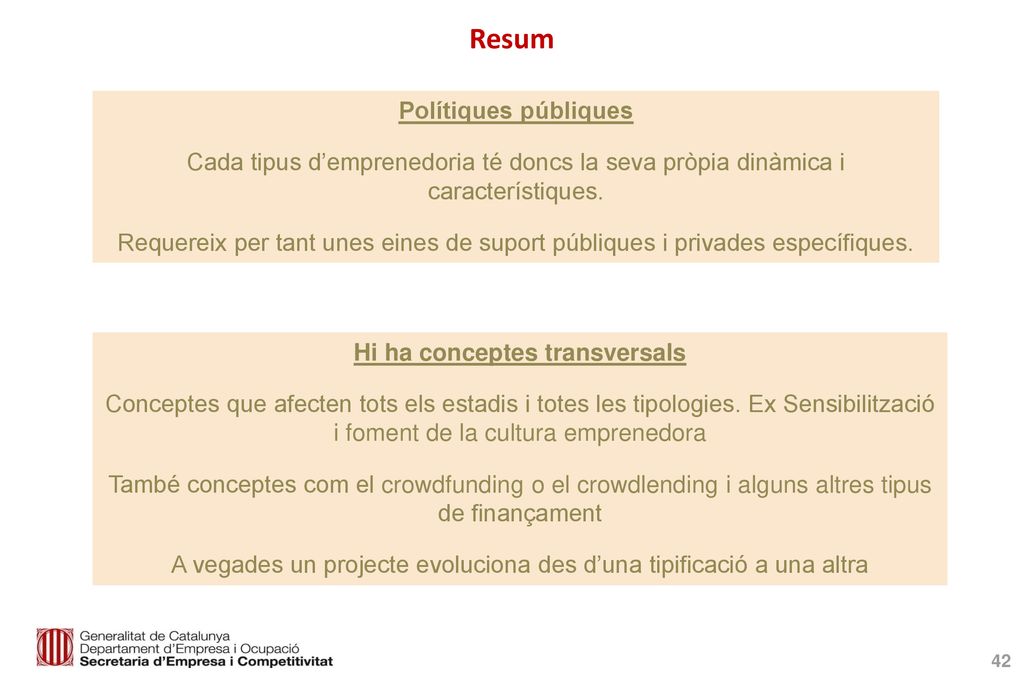 Resum

Polítiques públiques

Cada tipus d’emprenedoria té doncs la seva pròpia dinàmica i característiques.

Requereix per tant unes eines de suport públiques i privades específiques.

Hi ha conceptes transversals

Conceptes que afecten tots els estadis i totes les tipologies. Ex Sensibilització i foment de la cultura emprenedora

També conceptes com el crowdfunding o el crowdlending i alguns altres tipus de finançament

A vegades un projecte evoluciona des d’una tipificació a una altra

Generalitat de Catalunya
Departament d’Empresa i Ocupació
Secretaria d’Empresa i Competitivitat

42